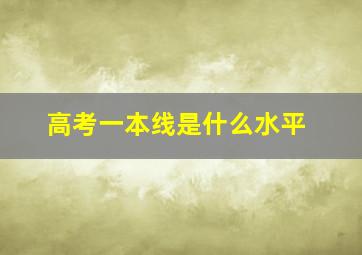 高考一本线是什么水平